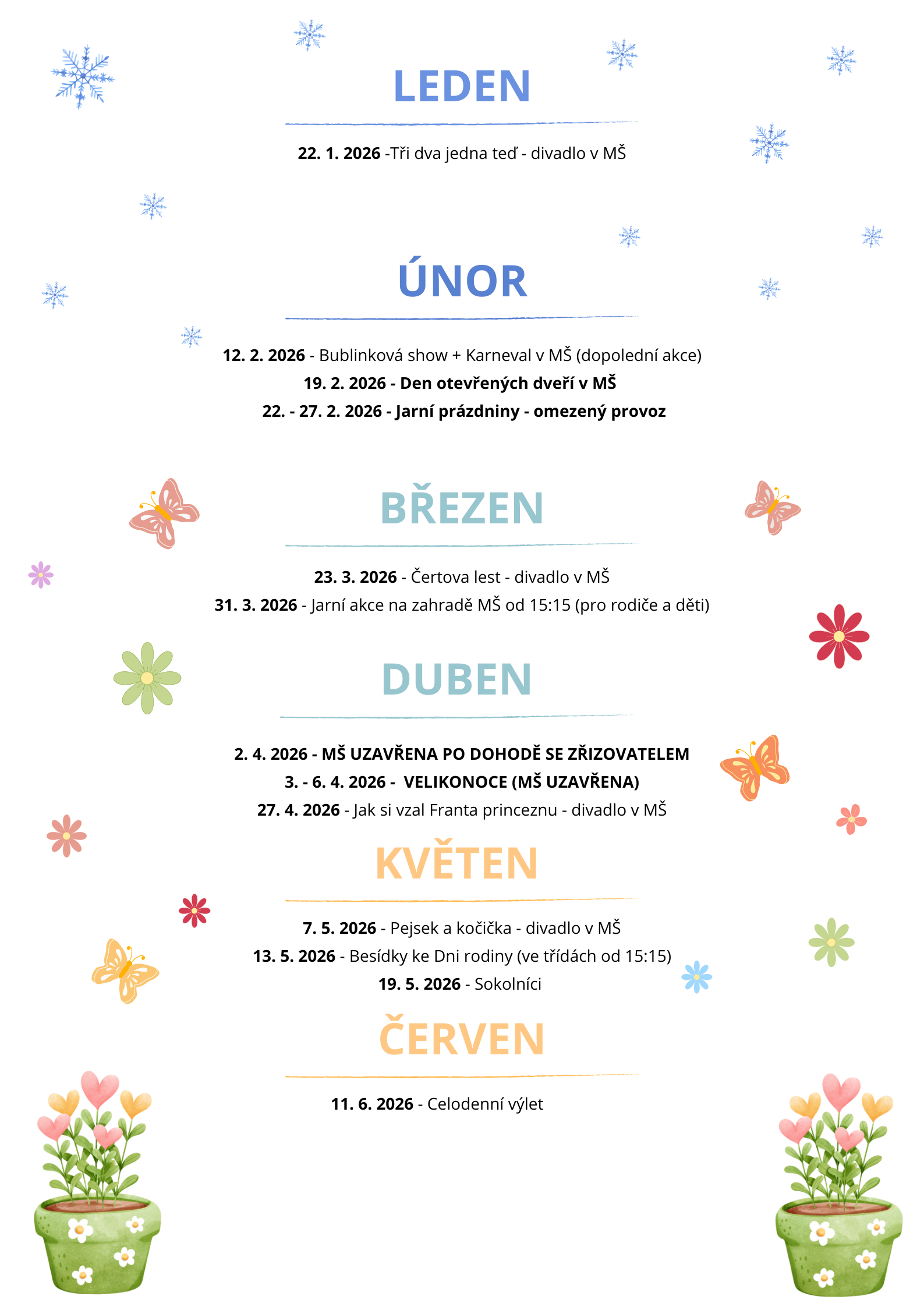 LEDEN

22. 1. 2026 -Tři dva jedna teď - divadlo v MŠ

ÚNOR

12. 2. 2026 - Bublinková show + Karneval v MŠ (dopolední akce)
19. 2. 2026 - Den otevřených dveří v MŠ
22. - 27. 2. 2026 - Jarní prázdniny - omezený provoz

BŘEZEN

23. 3. 2026 - Čertova lest - divadlo v MŠ
31. 3. 2026 - Jarní akce na zahradě MŠ od 15:15 (pro rodiče a děti)

DUBEN

2. 4. 2026 - MŠ UZAVŘENA PO DOHODĚ SE ZŘIZOVATELEM
3. - 6. 4. 2026 - VELIKONOCE (MŠ UZAVŘENA)
27. 4. 2026 - Jak si vzal Franta princeznu - divadlo v MŠ

KVĚTEN

7. 5. 2026 - Pejsek a kočička - divadlo v MŠ
13. 5. 2026 - Besídky ke Dni rodiny (ve třídách od 15:15)
19. 5. 2026 - Sokolníci

ČERVEN

11. 6. 2026 - Celodenní výlet